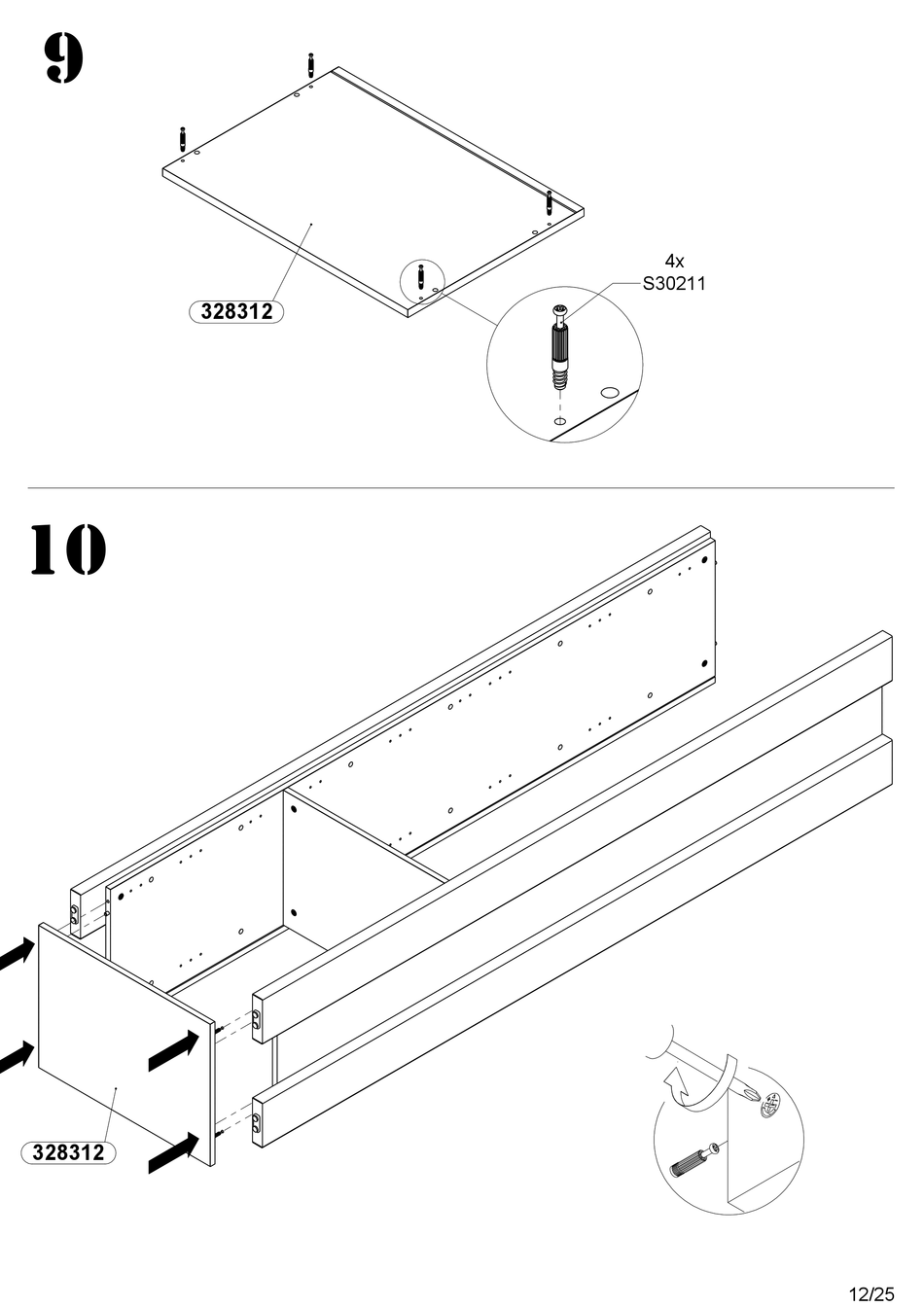 9

328312

4x
S30211

10

328312

12/25